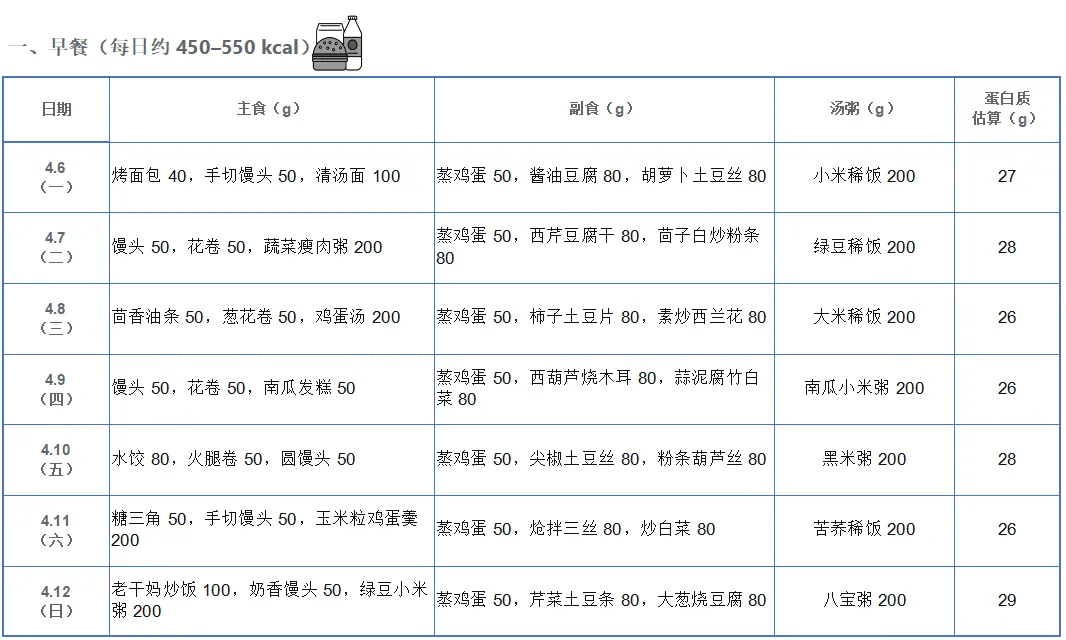 一、早餐（每日约450–550 kcal）

| 日期 | 主食（g） | 副食（g） | 汤粥（g） | 蛋白质估算（g） |
|---|---|---|---|---|
| 4.6（一） | 烤面包40，手切馒头50，清汤面100 | 蒸鸡蛋50，酱油豆腐80，胡萝卜土豆丝80 | 小米稀饭200 | 27 |
| 4.7（二） | 馒头50，花卷50，蔬菜瘦肉粥200 | 蒸鸡蛋50，西芹豆腐干80，茴子白炒粉条80 | 绿豆稀饭200 | 28 |
| 4.8（三） | 茴香油条50，葱花卷50，鸡蛋汤200 | 蒸鸡蛋50，柿子土豆片80，素炒西兰花80 | 大米稀饭200 | 26 |
| 4.9（四） | 馒头50，花卷50，南瓜发糕50 | 蒸鸡蛋50，西葫芦烧木耳80，蒜泥腐竹白菜80 | 南瓜小米粥200 | 26 |
| 4.10（五） | 水饺80，火腿卷50，圆馒头50 | 蒸鸡蛋50，尖椒土豆丝80，粉条葫芦丝80 | 黑米粥200 | 28 |
| 4.11（六） | 糖三角50，手切馒头50，玉米粒鸡蛋羹200 | 蒸鸡蛋50，炝拌三丝80，炒白菜80 | 苦荞稀饭200 | 26 |
| 4.12（日） | 老干妈炒饭100，奶香馒头50，绿豆小米粥200 | 蒸鸡蛋50，芹菜土豆条80，大葱烧豆腐80 | 八宝粥200 | 29 |